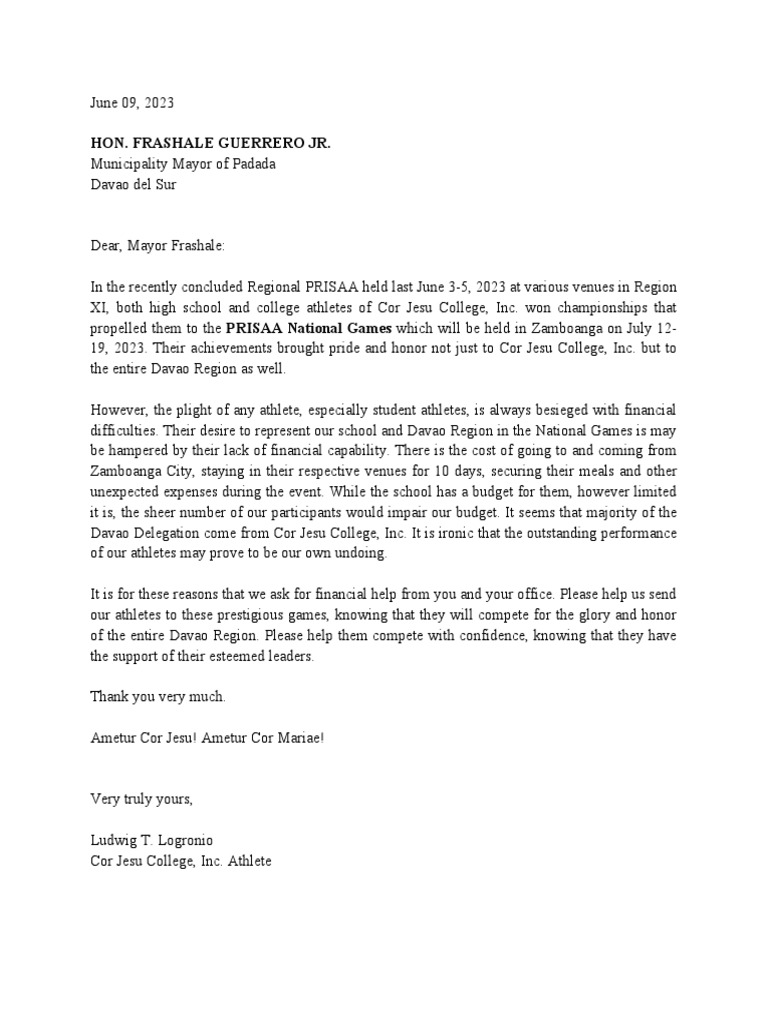 June 09, 2023

HON. FRASHALE GUERRERO JR.
Municipality Mayor of Padada
Davao del Sur

Dear, Mayor Frashale:

In the recently concluded Regional PRISAA held last June 3-5, 2023 at various venues in Region XI, both high school and college athletes of Cor Jesu College, Inc. won championships that propelled them to the PRISAA National Games which will be held in Zamboanga on July 12-19, 2023. Their achievements brought pride and honor not just to Cor Jesu College, Inc. but to the entire Davao Region as well.

However, the plight of any athlete, especially student athletes, is always besieged with financial difficulties. Their desire to represent our school and Davao Region in the National Games is may be hampered by their lack of financial capability. There is the cost of going to and coming from Zamboanga City, staying in their respective venues for 10 days, securing their meals and other unexpected expenses during the event. While the school has a budget for them, however limited it is, the sheer number of our participants would impair our budget. It seems that majority of the Davao Delegation come from Cor Jesu College, Inc. It is ironic that the outstanding performance of our athletes may prove to be our own undoing.

It is for these reasons that we ask for financial help from you and your office. Please help us send our athletes to these prestigious games, knowing that they will compete for the glory and honor of the entire Davao Region. Please help them compete with confidence, knowing that they have the support of their esteemed leaders.

Thank you very much.

Ametur Cor Jesu! Ametur Cor Mariae!

Very truly yours,

Ludwig T. Logronio
Cor Jesu College, Inc. Athlete